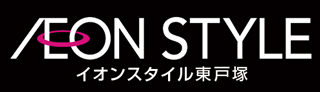 ÆON STYLE
イオンスタイル東戸塚